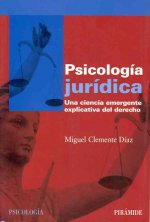 Psicología jurídica

Una ciencia emergente explicativa del derecho

Miguel Clemente Díaz

PSICOLOGÍA

PIRÁMIDE